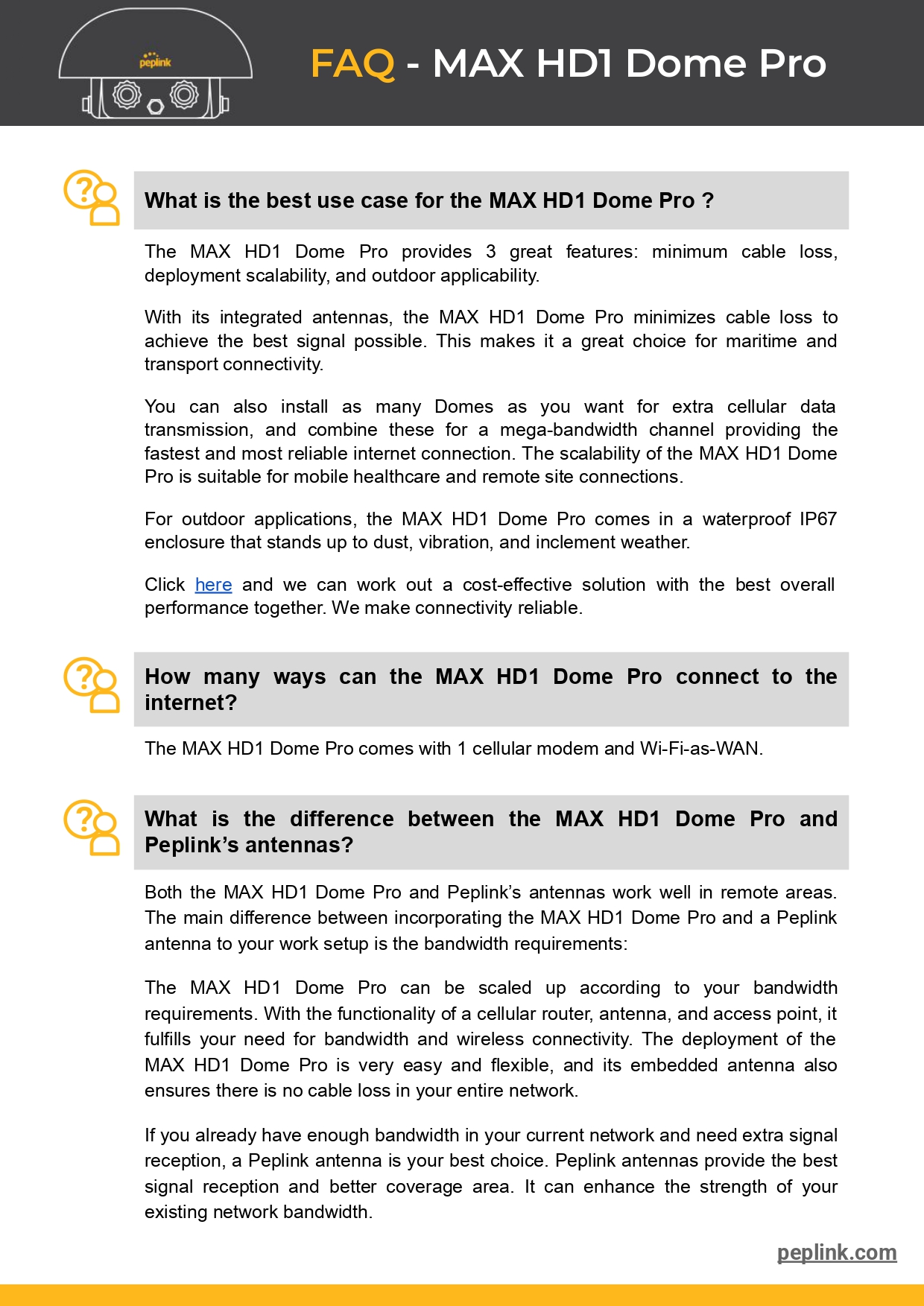 peplink

FAQ - MAX HD1 Dome Pro

What is the best use case for the MAX HD1 Dome Pro ?

The MAX HD1 Dome Pro provides 3 great features: minimum cable loss, deployment scalability, and outdoor applicability.

With its integrated antennas, the MAX HD1 Dome Pro minimizes cable loss to achieve the best signal possible. This makes it a great choice for maritime and transport connectivity.

You can also install as many Domes as you want for extra cellular data transmission, and combine these for a mega-bandwidth channel providing the fastest and most reliable internet connection. The scalability of the MAX HD1 Dome Pro is suitable for mobile healthcare and remote site connections.

For outdoor applications, the MAX HD1 Dome Pro comes in a waterproof IP67 enclosure that stands up to dust, vibration, and inclement weather.

Click here and we can work out a cost-effective solution with the best overall performance together. We make connectivity reliable.

How many ways can the MAX HD1 Dome Pro connect to the internet?

The MAX HD1 Dome Pro comes with 1 cellular modem and Wi-Fi-as-WAN.

What is the difference between the MAX HD1 Dome Pro and Peplink's antennas?

Both the MAX HD1 Dome Pro and Peplink's antennas work well in remote areas. The main difference between incorporating the MAX HD1 Dome Pro and a Peplink antenna to your work setup is the bandwidth requirements:

The MAX HD1 Dome Pro can be scaled up according to your bandwidth requirements. With the functionality of a cellular router, antenna, and access point, it fulfills your need for bandwidth and wireless connectivity. The deployment of the MAX HD1 Dome Pro is very easy and flexible, and its embedded antenna also ensures there is no cable loss in your entire network.

If you already have enough bandwidth in your current network and need extra signal reception, a Peplink antenna is your best choice. Peplink antennas provide the best signal reception and better coverage area. It can enhance the strength of your existing network bandwidth.

peplink.com